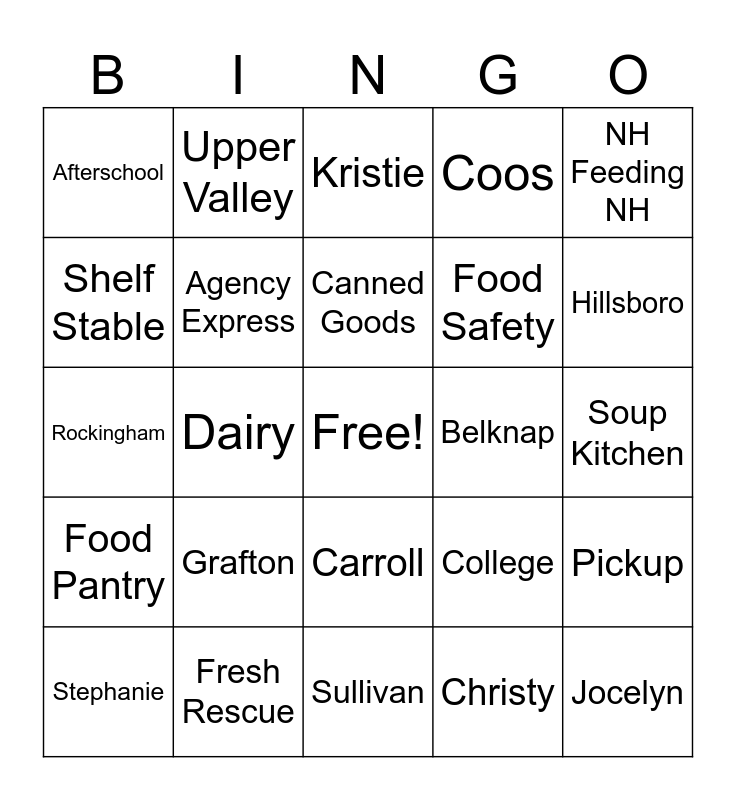 | B | I | N | G | O |
|---|---|---|---|---|
| Afterschool | Upper Valley | Kristie | Coos | NH Feeding NH |
| Shelf Stable | Agency Express | Canned Goods | Food Safety | Hillsboro |
| Rockingham | Dairy | Free! | Belknap | Soup Kitchen |
| Food Pantry | Grafton | Carroll | College | Pickup |
| Stephanie | Fresh Rescue | Sullivan | Christy | Jocelyn |